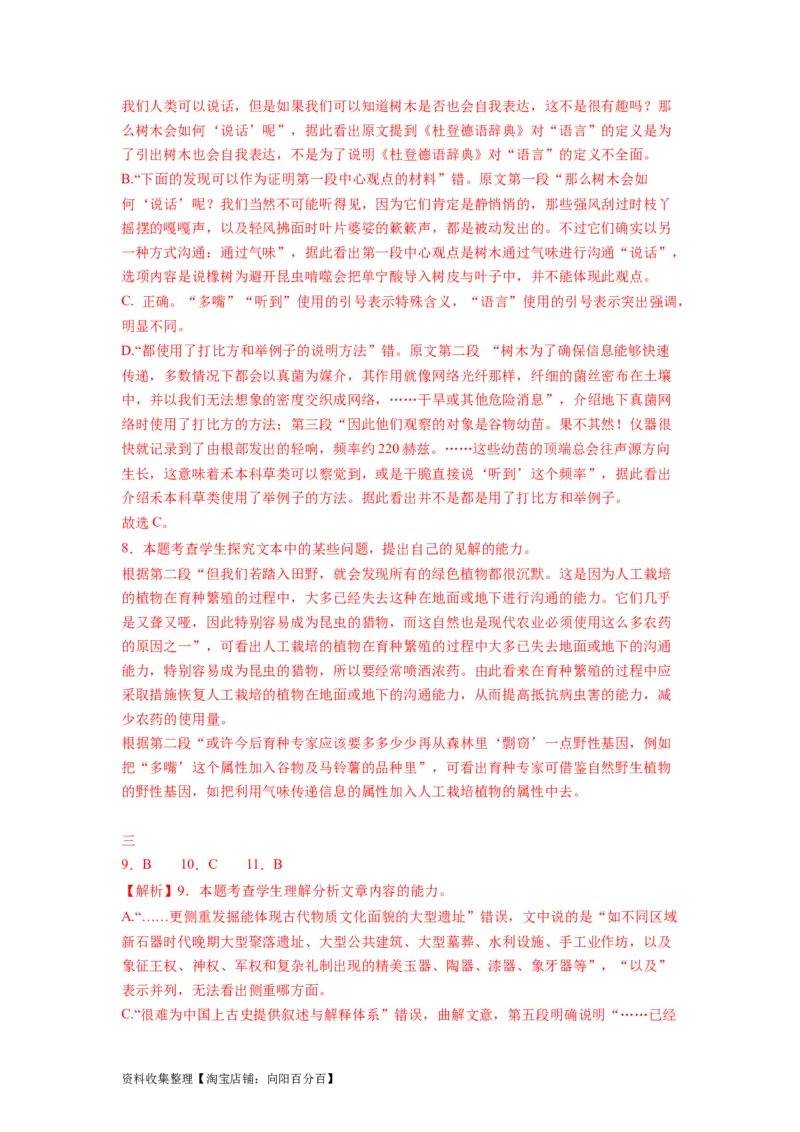 我们人类可以说话，但是如果我们可以知道树木是否也会自我表达，这不是很有趣吗？那么树木会如何‘说话’呢”，据此看出原文提到《杜登德语辞典》对“语言”的定义是为了引出树木也会自我表达，不是为了说明《杜登德语辞典》对“语言”的定义不全面。
B.“下面的发现可以作为证明第一段中心观点的材料”错。原文第一段“那么树木会如何‘说话’呢？我们当然不可能听得见，因为它们肯定是静悄悄的，那些强风刮过时枝丫摇摆的嘎嘎声，以及轻风拂面时叶片婆娑的簌簌声，都是被动发出的。不过它们确实以另一种方式沟通：通过气味”，据此看出第一段中心观点是树木通过气味进行沟通“说话”，选项内容是说橡树为避开昆虫啃噬会把单宁酸导入树皮与叶子中，并不能体现此观点。
C. 正确。“多嘴”“听到”使用的引号表示特殊含义，“语言”使用的引号表示突出强调，明显不同。
D.“都使用了打比方和举例子的说明方法”错。原文第二段 “树木为了确保信息能够快速传递，多数情况下都会以真菌为媒介，其作用就像网络光纤那样，纤细的菌丝密布在土壤中，并以我们无法想象的密度交织成网络，……干旱或其他危险消息”，介绍地下真菌网络时使用了打比方的方法；第三段“因此他们观察的对象是谷物幼苗。果不其然！仪器很快就记录到了由根部发出的轻响，频率约 220 赫兹。……这些幼苗的顶端总会往声源方向生长，这意味着禾本科草类可以察觉到，或是干脆直接说‘听到’这个频率”，据此看出介绍禾本科草类使用了举例子的方法。据此看出并不是都是用了打比方和举例子。
故选 C。
8．本题考查学生探究文本中的某些问题，提出自己的见解的能力。
根据第二段“但我们若踏入田野，就会发现所有的绿色植物都很沉默。这是因为人工栽培的植物在育种繁殖的过程中，大多已经失去这种在地面或地下进行沟通的能力。它们几乎是又聋又哑，因此特别容易成为昆虫的猎物，而这自然也是现代农业必须使用这么多农药的原因之一”，可看出人工栽培的植物在育种繁殖的过程中大多已失去地面或地下的沟通能力，特别容易成为昆虫的猎物，所以要经常喷洒浓药。由此看来在育种繁殖的过程中应采取措施恢复人工栽培的植物在地面或地下的沟通能力，从而提高抵抗病虫害的能力，减少农药的使用量。
根据第二段“或许今后育种专家应该要多多少少再从森林里‘剽窃’一点野性基因，例如把“多嘴”这个属性加入谷物及马铃薯的品种里”，可看出育种专家可借鉴自然野生植物的野性基因，如把利用气味传递信息的属性加入人工栽培植物的属性中去。

三
9．B　　10．C　　11．B
【解析】9．本题考查学生理解分析文章内容的能力。
A.“……更侧重发掘能体现古代物质文化面貌的大型遗址”错误，文中说的是“如不同区域新石器时代晚期大型聚落遗址、大型公共建筑、大型墓葬、水利设施、手工业作坊，以及象征王权、神权、军权和复杂礼制出现的精美玉器、陶器、漆器、象牙器等”，“以及”表示并列，无法看出侧重哪方面。
C.“很难为中国上古史提供叙述与解释体系”错误，曲解文意，第五段明确说明“……已经

资料收集整理【淘宝店铺：向阳百分百】